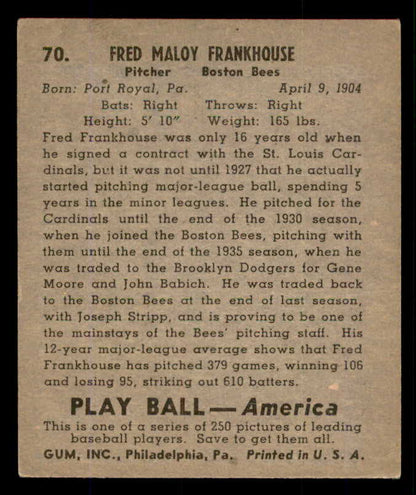 70. FRED MALOY FRANKHOUSE

Pitcher Boston Bees

Born: Port Royal, Pa. April 9, 1904

Bats: Right Throws: Right

Height: 5' 10" Weight: 165 lbs.

Fred Frankhouse was only 16 years old when he signed a contract with the St. Louis Cardinals, but it was not until 1927 that he actually started pitching major-league ball, spending 5 years in the minor leagues. He pitched for the Cardinals until the end of the 1930 season, when he joined the Boston Bees, pitching with them until the end of the 1935 season, when he was traded to the Brooklyn Dodgers for Gene Moore and John Babich. He was traded back to the Boston Bees at the end of last season, with Joseph Stripp, and is proving to be one of the mainstays of the Bees' pitching staff. His 12-year major-league average shows that Fred Frankhouse has pitched 379 games, winning 106 and losing 95, striking out 610 batters.

PLAY BALL — America

This is one of a series of 250 pictures of leading baseball players. Save to get them all.

GUM, INC., Philadelphia, Pa. Printed in U. S. A.